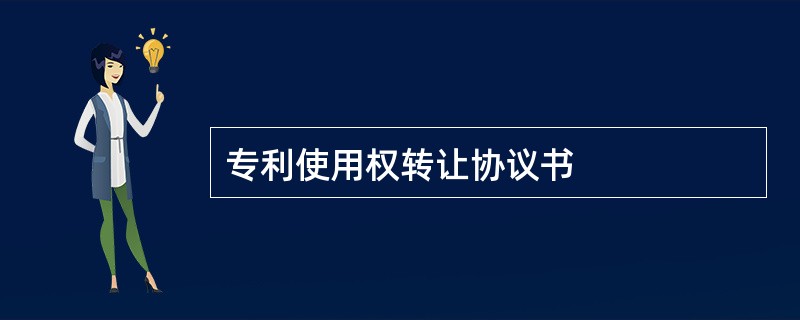 专利使用权转让协议书